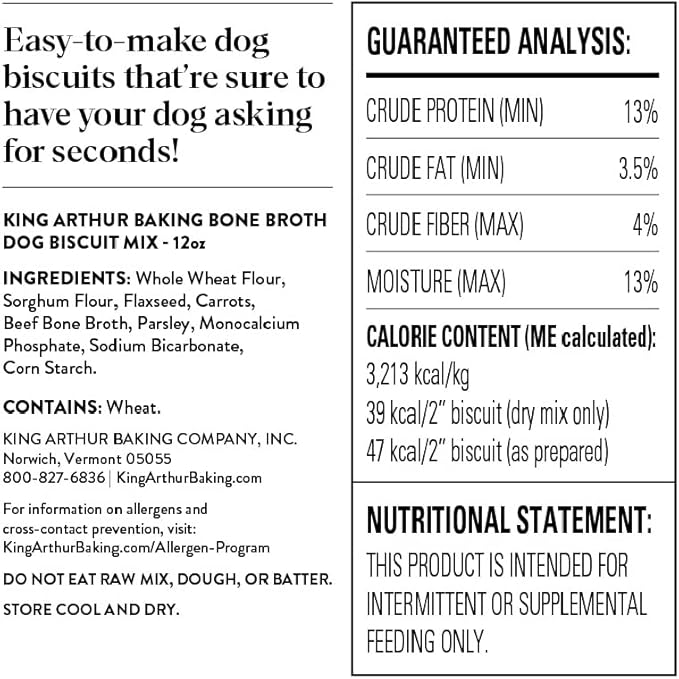 Easy-to-make dog biscuits that're sure to have your dog asking for seconds!

KING ARTHUR BAKING BONE BROTH DOG BISCUIT MIX - 12oz

INGREDIENTS: Whole Wheat Flour, Sorghum Flour, Flaxseed, Carrots, Beef Bone Broth, Parsley, Monocalcium Phosphate, Sodium Bicarbonate, Corn Starch.

CONTAINS: Wheat.

KING ARTHUR BAKING COMPANY, INC.
Norwich, Vermont 05055
800-827-6836 | KingArthurBaking.com

For information on allergens and cross-contact prevention, visit: KingArthurBaking.com/Allergen-Program

DO NOT EAT RAW MIX, DOUGH, OR BATTER.

STORE COOL AND DRY.

GUARANTEED ANALYSIS:

CRUDE PROTEIN (MIN) 13%

CRUDE FAT (MIN) 3.5%

CRUDE FIBER (MAX) 4%

MOISTURE (MAX) 13%

CALORIE CONTENT (ME calculated):
3,213 kcal/kg
39 kcal/2" biscuit (dry mix only)
47 kcal/2" biscuit (as prepared)

NUTRITIONAL STATEMENT:
THIS PRODUCT IS INTENDED FOR INTERMITTENT OR SUPPLEMENTAL FEEDING ONLY.